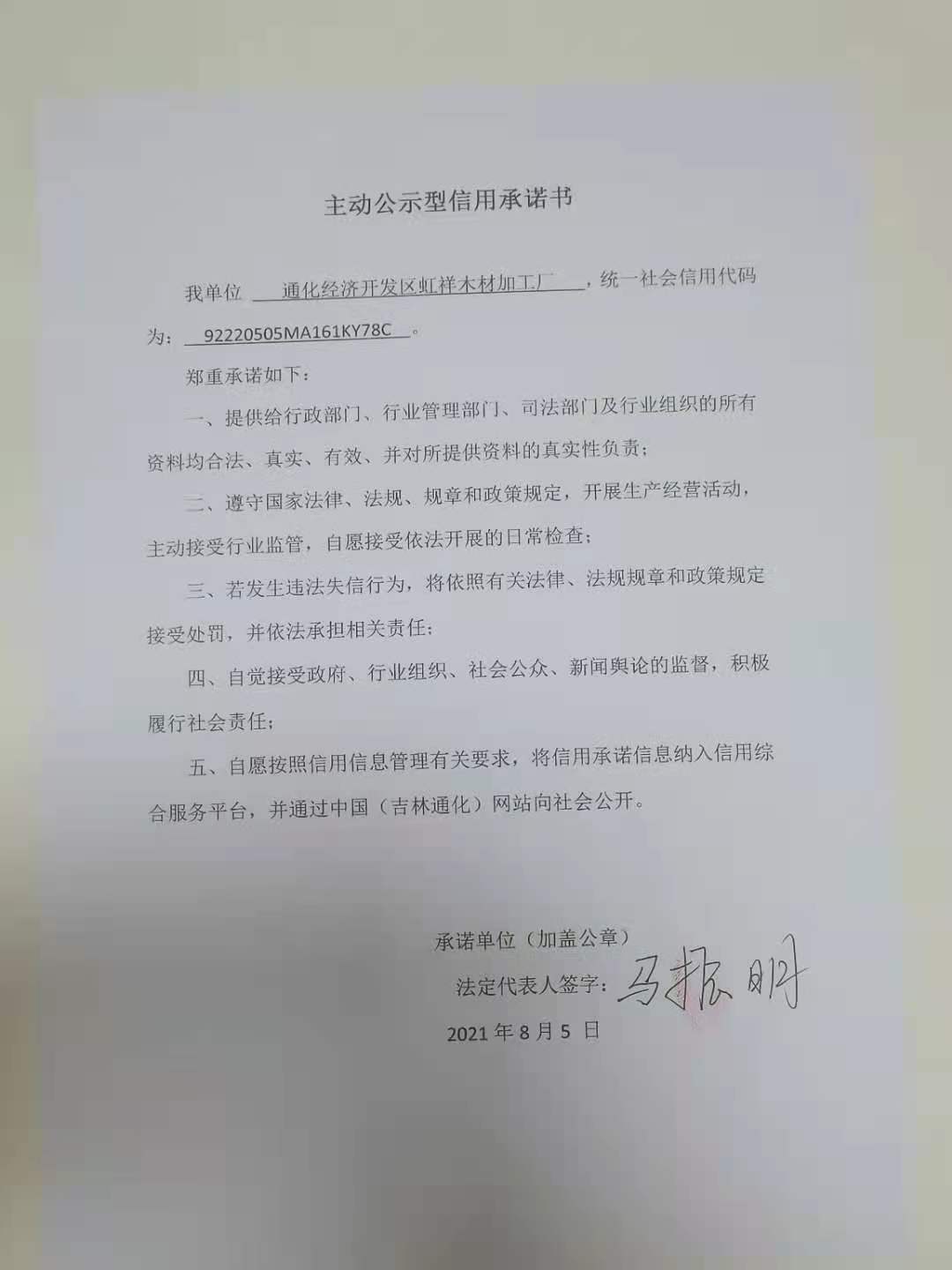 主动公示型信用承诺书

我单位 通化经济开发区虹祥木材加工厂 ，统一社会信用代码为： 92220505MA161KY78C 。

郑重承诺如下：

一、提供给行政部门、行业管理部门、司法部门及行业组织的所有资料均合法、真实、有效、并对所提供资料的真实性负责；

二、遵守国家法律、法规、规章和政策规定，开展生产经营活动，主动接受行业监管，自愿接受依法开展的日常检查；

三、若发生违法失信行为，将依照有关法律、法规规章和政策规定接受处罚，并依法承担相关责任；

四、自觉接受政府、行业组织、社会公众、新闻舆论的监督，积极履行社会责任；

五、自愿按照信用信息管理有关要求，将信用承诺信息纳入信用综合服务平台，并通过中国（吉林通化）网站向社会公开。

承诺单位（加盖公章）

法定代表人签字：马振明

2021 年 8 月 5 日